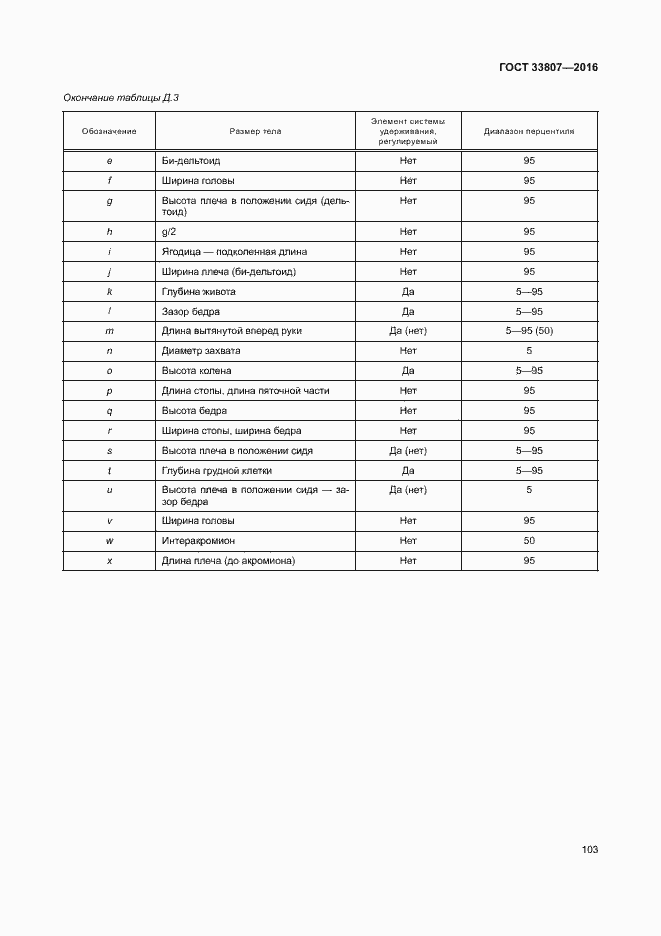 ГОСТ 33807—2016

Окончание таблицы Д.3

| Обозначение | Размер тела | Элемент системы удерживания, регулируемый | Диапазон перцентиля |
|---|---|---|---|
| e | Би-дельтоид | Нет | 95 |
| f | Ширина головы | Нет | 95 |
| g | Высота плеча в положении сидя (дельтоид) | Нет | 95 |
| h | g/2 | Нет | 95 |
| i | Ягодица — подколенная длина | Нет | 95 |
| j | Ширина плеча (би-дельтоид) | Нет | 95 |
| k | Глубина живота | Да | 5—95 |
| l | Зазор бедра | Да | 5—95 |
| m | Длина вытянутой вперед руки | Да (нет) | 5—95 (50) |
| n | Диаметр захвата | Нет | 5 |
| o | Высота колена | Да | 5—95 |
| p | Длина стопы, длина пяточной части | Нет | 95 |
| q | Высота бедра | Нет | 95 |
| r | Ширина стопы, ширина бедра | Нет | 95 |
| s | Высота плеча в положении сидя | Да (нет) | 5—95 |
| t | Глубина грудной клетки | Да | 5—95 |
| u | Высота плеча в положении сидя — зазор бедра | Да (нет) | 5 |
| v | Ширина головы | Нет | 95 |
| w | Интеракромион | Нет | 50 |
| x | Длина плеча (до акромиона) | Нет | 95 |

103